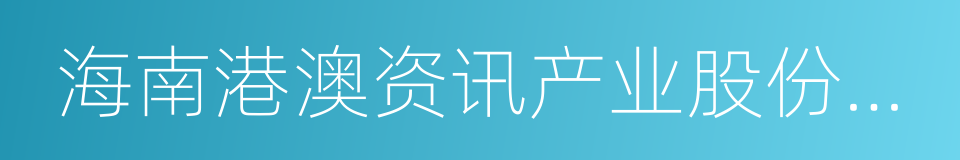 海南港澳资讯产业股份...